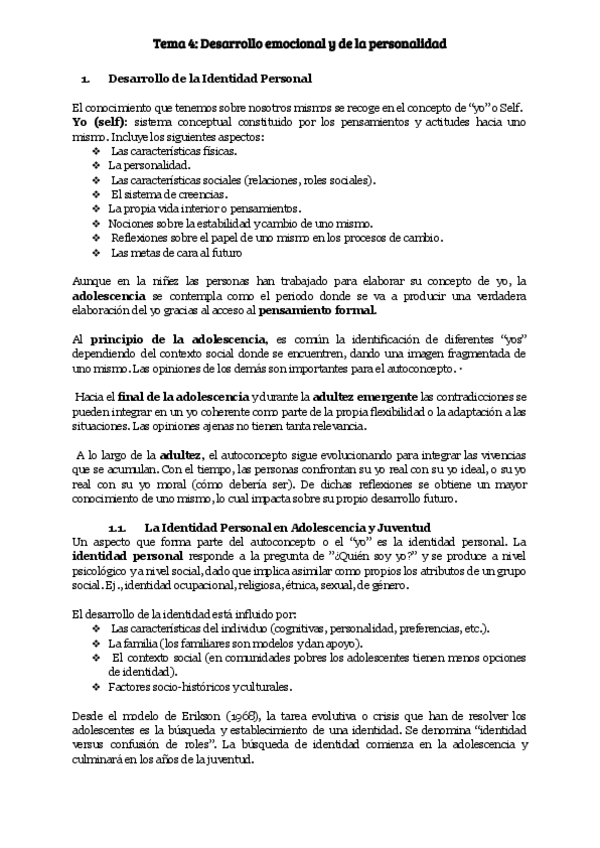 Tema 4: Desarrollo emocional y de la personalidad

1. Desarrollo de la Identidad Personal

El conocimiento que tenemos sobre nosotros mismos se recoge en el concepto de "yo" o Self. **Yo (self):** sistema conceptual constituido por los pensamientos y actitudes hacia uno mismo. Incluye los siguientes aspectos:
❖ Las características físicas.
❖ La personalidad.
❖ Las características sociales (relaciones, roles sociales).
❖ El sistema de creencias.
❖ La propia vida interior o pensamientos.
❖ Nociones sobre la estabilidad y cambio de uno mismo.
❖ Reflexiones sobre el papel de uno mismo en los procesos de cambio.
❖ Las metas de cara al futuro

Aunque en la niñez las personas han trabajado para elaborar su concepto de yo, la **adolescencia** se contempla como el periodo donde se va a producir una verdadera elaboración del yo gracias al acceso al **pensamiento formal.**

Al **principio de la adolescencia**, es común la identificación de diferentes "yos" dependiendo del contexto social donde se encuentren, dando una imagen fragmentada de uno mismo. Las opiniones de los demás son importantes para el autoconcepto. ·

Hacia el **final de la adolescencia** y durante la **adultez emergente** las contradicciones se pueden integrar en un yo coherente como parte de la propia flexibilidad o la adaptación a las situaciones. Las opiniones ajenas no tienen tanta relevancia.

A lo largo de la **adultez**, el autoconcepto sigue evolucionando para integrar las vivencias que se acumulan. Con el tiempo, las personas confrontan su yo real con su yo ideal, o su yo real con su yo moral (cómo debería ser). De dichas reflexiones se obtiene un mayor conocimiento de uno mismo, lo cual impacta sobre su propio desarrollo futuro.

1.1. La Identidad Personal en Adolescencia y Juventud
Un aspecto que forma parte del autoconcepto o el "yo" es la identidad personal. La **identidad personal** responde a la pregunta de "¿Quién soy yo?" y se produce a nivel psicológico y a nivel social, dado que implica asimilar como propios los atributos de un grupo social. Ej., identidad ocupacional, religiosa, étnica, sexual, de género.

El desarrollo de la identidad está influido por:
❖ Las características del individuo (cognitivas, personalidad, preferencias, etc.).
❖ La familia (los familiares son modelos y dan apoyo).
❖ El contexto social (en comunidades pobres los adolescentes tienen menos opciones de identidad).
❖ Factores socio-históricos y culturales.

Desde el modelo de Erikson (1968), la tarea evolutiva o crisis que han de resolver los adolescentes es la búsqueda y establecimiento de una identidad. Se denomina "identidad versus confusión de roles". La búsqueda de identidad comienza en la adolescencia y culminará en los años de la juventud.